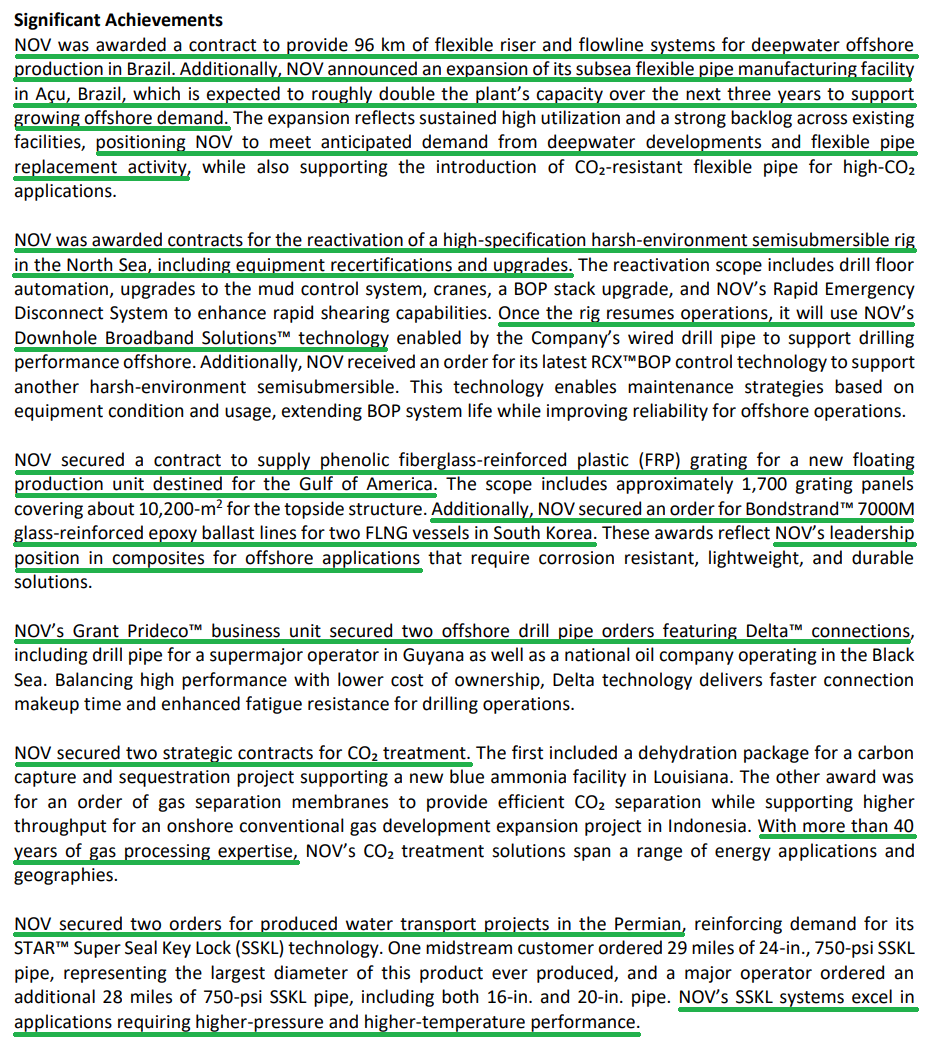 **Significant Achievements**
NOV was awarded a contract to provide 96 km of flexible riser and flowline systems for deepwater offshore production in Brazil. Additionally, NOV announced an expansion of its subsea flexible pipe manufacturing facility in Açu, Brazil, which is expected to roughly double the plant's capacity over the next three years to support growing offshore demand. The expansion reflects sustained high utilization and a strong backlog across existing facilities, positioning NOV to meet anticipated demand from deepwater developments and flexible pipe replacement activity, while also supporting the introduction of $CO_2$-resistant flexible pipe for high-$CO_2$ applications.

NOV was awarded contracts for the reactivation of a high-specification harsh-environment semisubmersible rig in the North Sea, including equipment recertifications and upgrades. The reactivation scope includes drill floor automation, upgrades to the mud control system, cranes, a BOP stack upgrade, and NOV's Rapid Emergency Disconnect System to enhance rapid shearing capabilities. Once the rig resumes operations, it will use NOV's Downhole Broadband Solutions™ technology enabled by the Company's wired drill pipe to support drilling performance offshore. Additionally, NOV received an order for its latest RCX™BOP control technology to support another harsh-environment semisubmersible. This technology enables maintenance strategies based on equipment condition and usage, extending BOP system life while improving reliability for offshore operations.

NOV secured a contract to supply phenolic fiberglass-reinforced plastic (FRP) grating for a new floating production unit destined for the Gulf of America. The scope includes approximately 1,700 grating panels covering about 10,200-$m^2$ for the topside structure. Additionally, NOV secured an order for Bondstrand™ 7000M glass-reinforced epoxy ballast lines for two FLNG vessels in South Korea. These awards reflect NOV's leadership position in composites for offshore applications that require corrosion resistant, lightweight, and durable solutions.

NOV's Grant Prideco™ business unit secured two offshore drill pipe orders featuring Delta™ connections, including drill pipe for a supermajor operator in Guyana as well as a national oil company operating in the Black Sea. Balancing high performance with lower cost of ownership, Delta technology delivers faster connection makeup time and enhanced fatigue resistance for drilling operations.

NOV secured two strategic contracts for $CO_2$ treatment. The first included a dehydration package for a carbon capture and sequestration project supporting a new blue ammonia facility in Louisiana. The other award was for an order of gas separation membranes to provide efficient $CO_2$ separation while supporting higher throughput for an onshore conventional gas development expansion project in Indonesia. With more than 40 years of gas processing expertise, NOV's $CO_2$ treatment solutions span a range of energy applications and geographies.

NOV secured two orders for produced water transport projects in the Permian, reinforcing demand for its STAR™ Super Seal Key Lock (SSKL) technology. One midstream customer ordered 29 miles of 24-in., 750-psi SSKL pipe, representing the largest diameter of this product ever produced, and a major operator ordered an additional 28 miles of 750-psi SSKL pipe, including both 16-in. and 20-in. pipe. NOV's SSKL systems excel in applications requiring higher-pressure and higher-temperature performance.